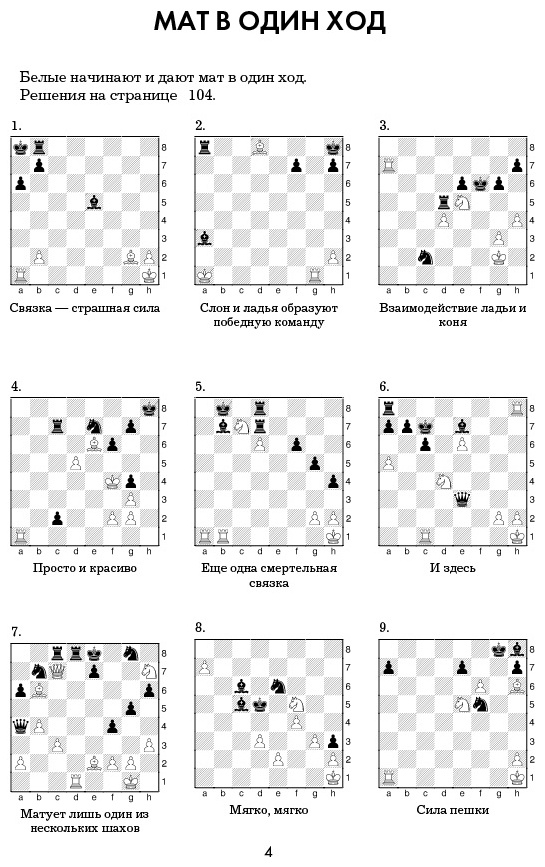 МАТ В ОДИН ХОД

Белые начинают и дают мат в один ход.
Решения на странице 104.

1.

8 7 6 5 4 3 2 1
a b c d e f g h

Связка — страшная сила

2.

8 7 6 5 4 3 2 1
a b c d e f g h

Слон и ладья образуют победную команду

3.

8 7 6 5 4 3 2 1
a b c d e f g h

Взаимодействие ладьи и коня

4.

8 7 6 5 4 3 2 1
a b c d e f g h

Просто и красиво

5.

8 7 6 5 4 3 2 1
a b c d e f g h

Еще одна смертельная связка

6.

8 7 6 5 4 3 2 1
a b c d e f g h

И здесь

7.

8 7 6 5 4 3 2 1
a b c d e f g h

Матует лишь один из нескольких шахов

8.

8 7 6 5 4 3 2 1
a b c d e f g h

Мягко, мягко

9.

8 7 6 5 4 3 2 1
a b c d e f g h

Сила пешки

4